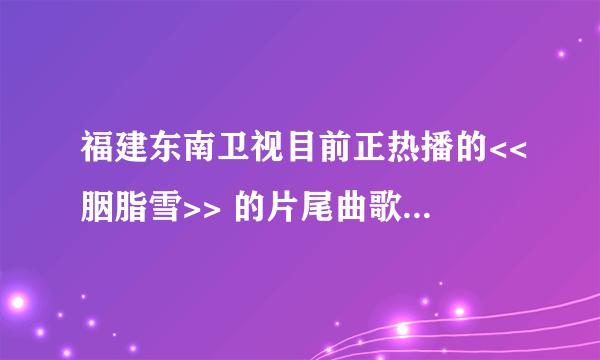 福建东南卫视目前正热播的<<胭脂雪>> 的片尾曲歌...